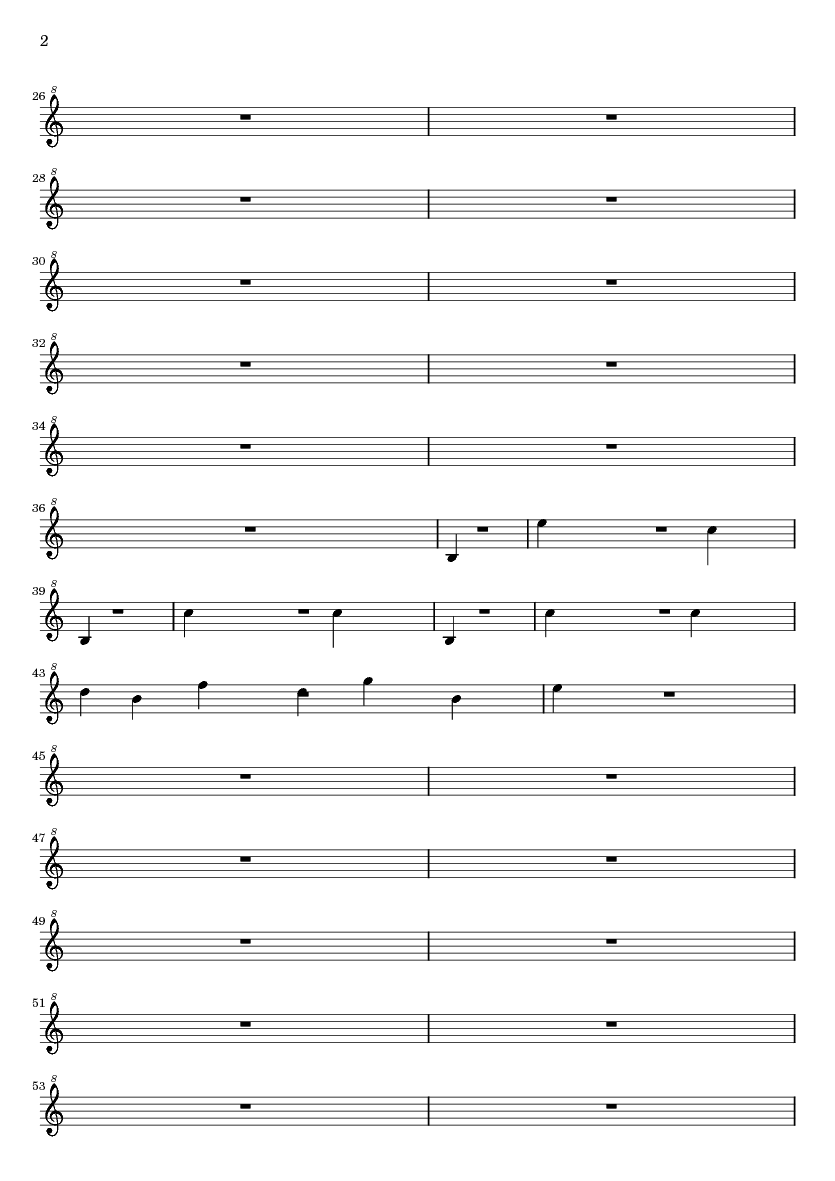 2

26

28

30

32

34

36

39

43

45

47

49

51

53